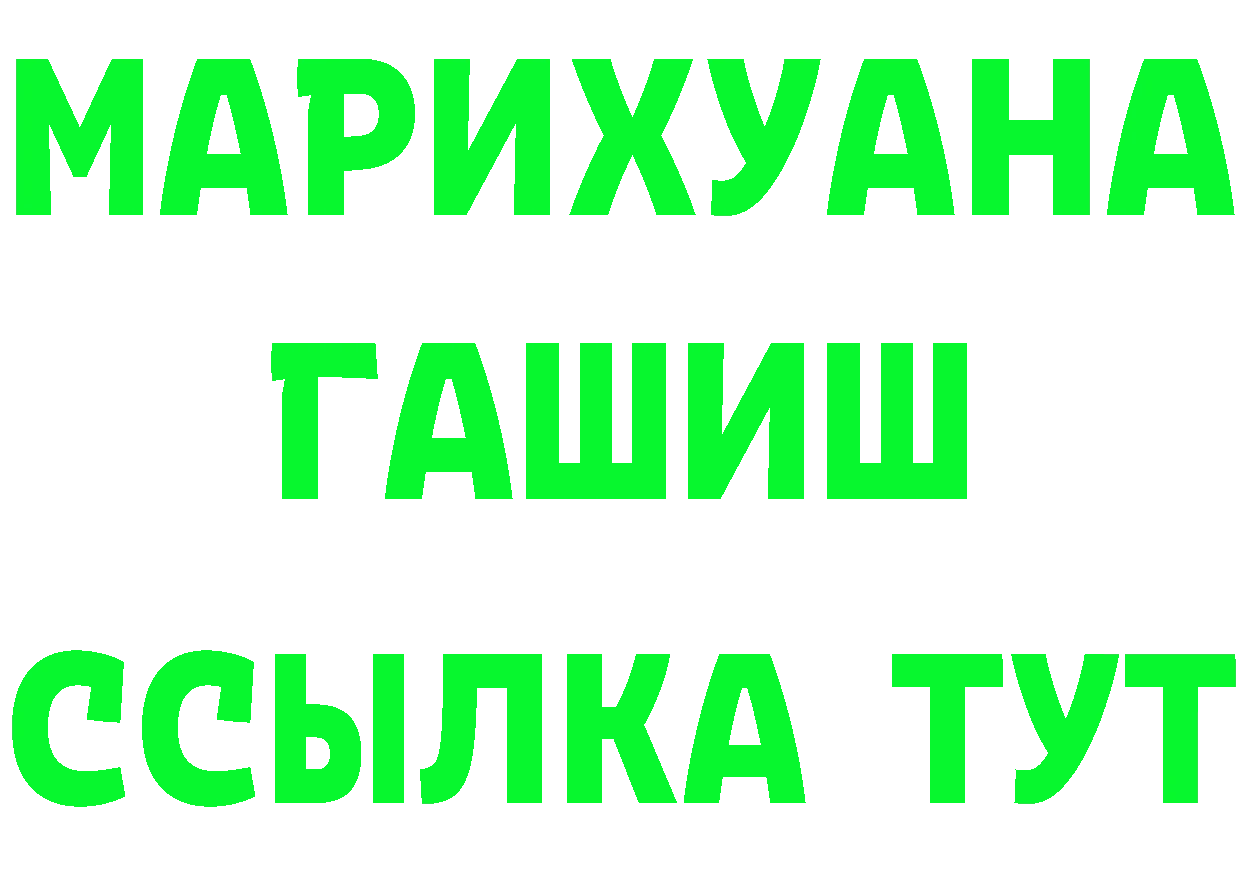 МАРИХУАНА
ГАШИШ
ССЫЛКА ТУТ